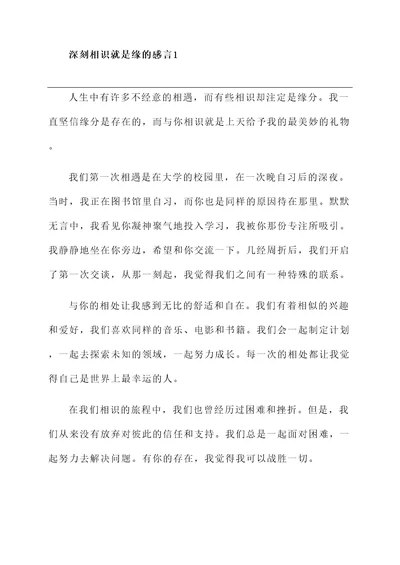 深刻相识就是缘的感言1

人生中有许多不经意的相遇，而有些相识却注定是缘分。我一直坚信缘分是存在的，而与你相识就是上天给予我的最美妙的礼物。

我们第一次相遇是在大学的校园里，在一次晚自习后的深夜。当时，我正在图书馆里自习，而你也是同样的原因待在那里。默默无言中，我看见你凝神聚气地投入学习，我被你那份专注所吸引。我静静地坐在你旁边，希望和你交流一下。几经周折后，我们开启了第一次交谈，从那一刻起，我觉得我们之间有一种特殊的联系。

与你的相处让我感到无比的舒适和自在。我们有着相似的兴趣和爱好，我们喜欢同样的音乐、电影和书籍。我们会一起制定计划，一起去探索未知的领域，一起努力成长。每一次的相处都让我觉得自己是世界上最幸运的人。

在我们相识的旅程中，我们也曾经历过困难和挫折。但是，我们从来没有放弃对彼此的信任和支持。我们总是一起面对困难，一起努力去解决问题。有你的存在，我觉得我可以战胜一切。